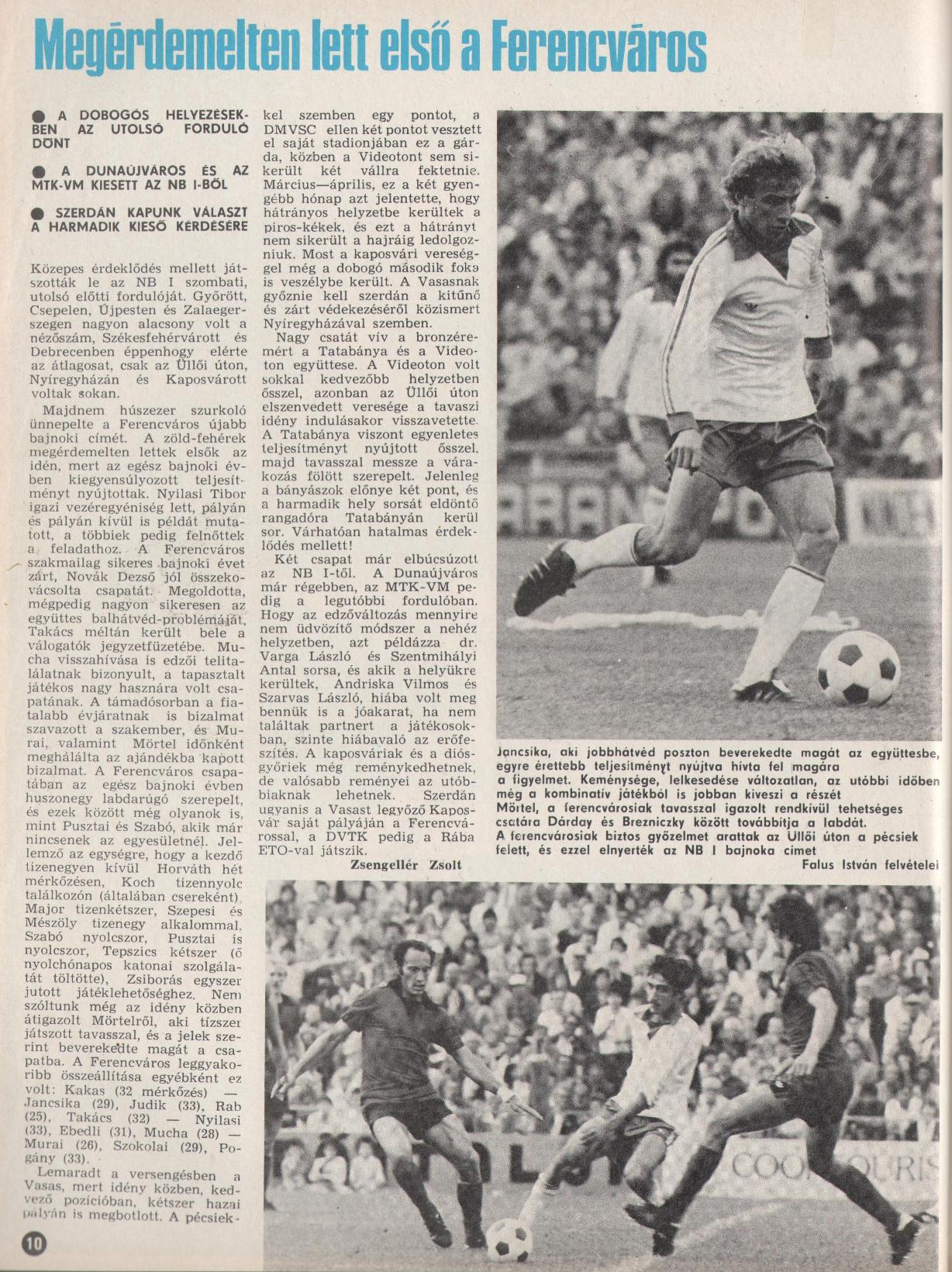 Megérdemelten lett első a Ferencváros

● A DOBOGÓS HELYEZÉSEKBEN AZ UTOLSÓ FORDULÓ DÖNT

● A DUNAÚJVÁROS ÉS AZ MTK-VM KIESETT AZ NB I-BŐL

● SZERDÁN KAPUNK VÁLASZT A HARMADIK KIESŐ KÉRDÉSÉRE

Közepes érdeklődés mellett játszották le az NB I szombati, utolsó előtti fordulóját. Győrött, Csepelen, Újpesten és Zalaegerszegen nagyon alacsony volt a nézőszám, Székesfehérvárott és Debrecenben éppenhogy elérte az átlagosat, csak az Üllői úton, Nyíregyházán és Kaposvárott voltak sokan.

Majdnem húszezer szurkoló ünnepelte a Ferencváros újabb bajnoki címét. A zöld-fehérek megérdemelten lettek elsők az idén, mert az egész bajnoki évben kiegyensúlyozott teljesítményt nyújtottak. Nyilasi Tibor igazi vezéregyéniség lett, pályán és pályán kívül is példát mutatott, a többiek pedig felnőttek a feladathoz. A Ferencváros szakmailag sikeres bajnoki évet zárt, Novák Dezső jól összekovácsolta csapatát. Megoldotta, mégpedig nagyon sikeresen az együttes balhátvéd-problémáját, Takács méltán került bele a válogatók jegyzetfüzetébe. Mucha visszahívása is edzői telitalálatnak bizonyult, a tapasztalt játékos nagy hasznára volt csapatának. A támadósorban a fiatalabb évjáratnak is bizalmat szavazott a szakember, és Murai, valamint Mörtel időnként meghálálta az ajándékba kapott bizalmat. A Ferencváros csapatában az egész bajnoki évben huszonegy labdarúgó szerepelt, és ezek között még olyanok is, mint Pusztai és Szabó, akik már nincsenek az egyesületnél. Jellemző az egységre, hogy a kezdő tizenegyen kívül Horváth hét mérkőzésen, Koch tizennyolc találkozón (általában csereként), Major tizenkétszer, Szepesi és Mészöly tizenegy alkalommal, Szabó nyolcszor, Pusztai is nyolcszor, Tepszics kétszer (ő nyolchónapos katonai szolgálatát töltötte), Zsiborás egyszer jutott játéklehetőséghez. Nem szóltunk még az idény közben átigazolt Mörtelről, aki tízszer játszott tavasszal, és a jelek szerint beverekedte magát a csapatba. A Ferencváros leggyakoribb összeállítása egyébként ez volt: Kakas (32 mérkőzés) — Jancsika (29), Judik (33), Rab (25), Takács (32) — Nyilasi (33), Ebedli (31), Mucha (28) — Murai (26), Szokolai (29), Pogány (33).

Lemaradt a versengésben a Vasas, mert idény közben, kedvező pozícióban, kétszer hazai pályán is megbotlott. A pécsiekkel szemben egy pontot, a DMVSC ellen két pontot vesztett el saját stadionjában ez a gárda, közben a Videotont sem sikerült két vállra fektetnie. Március—április, ez a két gyengébb hónap azt jelentette, hogy hátrányos helyzetbe kerültek a piros-kékek, és ezt a hátrányt nem sikerült a hajráig ledolgozniuk. Most a kaposvári vereséggel még a dobogó második foka is veszélybe került. A Vasasnak győznie kell szerdán a kitűnő és zárt védekezéséről közismert Nyíregyházával szemben.

Nagy csatát vív a bronzéremért a Tatabánya és a Videoton együttese. A Videoton volt sokkal kedvezőbb helyzetben ősszel, azonban az Üllői úton elszenvedett veresége a tavaszi idény indulásakor visszavetette. A Tatabánya viszont egyenletes teljesítményt nyújtott ősszel, majd tavasszal messze a várakozás fölött szerepelt. Jelenleg a bányászok előnye két pont, és a harmadik hely sorsát eldöntő rangadóra Tatabányán kerül sor. Várhatóan hatalmas érdeklődés mellett!

Két csapat már elbúcsúzott az NB I-től. A Dunaújváros már régebben, az MTK-VM pedig a legutóbbi fordulóban. Hogy az edzőváltozás mennyire nem üdvözítő módszer a nehéz helyzetben, azt példázza dr. Varga László és Szentmihályi Antal sorsa, és akik a helyükre kerültek, Andriska Vilmos és Szarvas László, hiába volt meg bennük is a jóakarat, ha nem találtak partnert a játékosokban, szinte hiábavaló az erőfeszítés. A kaposváriak és a diósgyőriek még reménykedhetnek, de valósabb reményei az utóbbiaknak lehetnek. Szerdán ugyanis a Vasast legyőző Kaposvár saját pályáján a Ferencvárossal, a DVTK pedig a Rába ETO-val játszik.

Zsengellér Zsolt

Jancsika, aki jobbhátvéd poszton beverekedte magát az együttesbe, egyre érettebb teljesítményt nyújtva hívta fel magára a figyelmet. Keménysége, lelkesedése változatlan, az utóbbi időben még a kombinatív játékból is jobban kiveszi a részét
Mörtel, a ferencvárosiak tavasszal igazolt rendkívül tehetséges csatára Dárday és Brezniczky között továbbítja a labdát.
A ferencvárosiak biztos győzelmet arattak az Üllői úton a pécsiek felett, és ezzel elnyerték az NB I bajnoka címet

Falus István felvételei

10